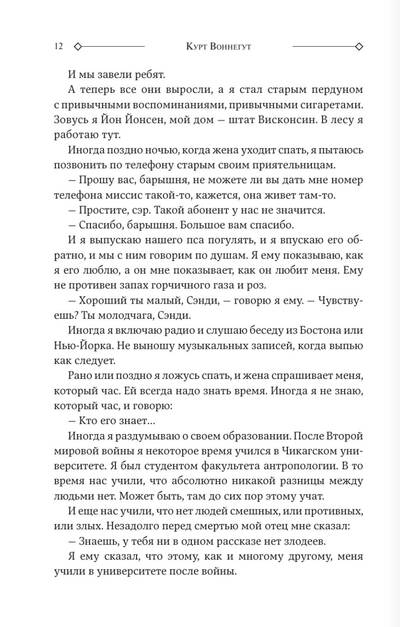 12 Курт Воннегут

И мы завели ребят.

А теперь все они выросли, а я стал старым пердуном с привычными воспоминаниями, привычными сигаретами. Зовусь я Йон Йонсен, мой дом — штат Висконсин. В лесу я работаю тут.

Иногда поздно ночью, когда жена уходит спать, я пытаюсь позвонить по телефону старым своим приятельницам.

— Прошу вас, барышня, не можете ли вы дать мне номер телефона миссис такой-то, кажется, она живет там-то.

— Простите, сэр. Такой абонент у нас не значится.

— Спасибо, барышня. Большое вам спасибо.

И я выпускаю нашего пса погулять, и я впускаю его обратно, и мы с ним говорим по душам. Я ему показываю, как я его люблю, а он мне показывает, как он любит меня. Ему не противен запах горчичного газа и роз.

— Хороший ты малый, Сэнди, — говорю я ему. — Чувствуешь? Ты молодчага, Сэнди.

Иногда я включаю радио и слушаю беседу из Бостона или Нью-Йорка. Не выношу музыкальных записей, когда выпью как следует.

Рано или поздно я ложусь спать, и жена спрашивает меня, который час. Ей всегда надо знать время. Иногда я не знаю, который час, и говорю:

— Кто его знает…

Иногда я раздумываю о своем образовании. После Второй мировой войны я некоторое время учился в Чикагском университете. Я был студентом факультета антропологии. В то время нас учили, что абсолютно никакой разницы между людьми нет. Может быть, там до сих пор этому учат.

И еще нас учили, что нет людей смешных, или противных, или злых. Незадолго перед смертью мой отец мне сказал:

— Знаешь, у тебя ни в одном рассказе нет злодеев.

Я ему сказал, что этому, как и многому другому, меня учили в университете после войны.